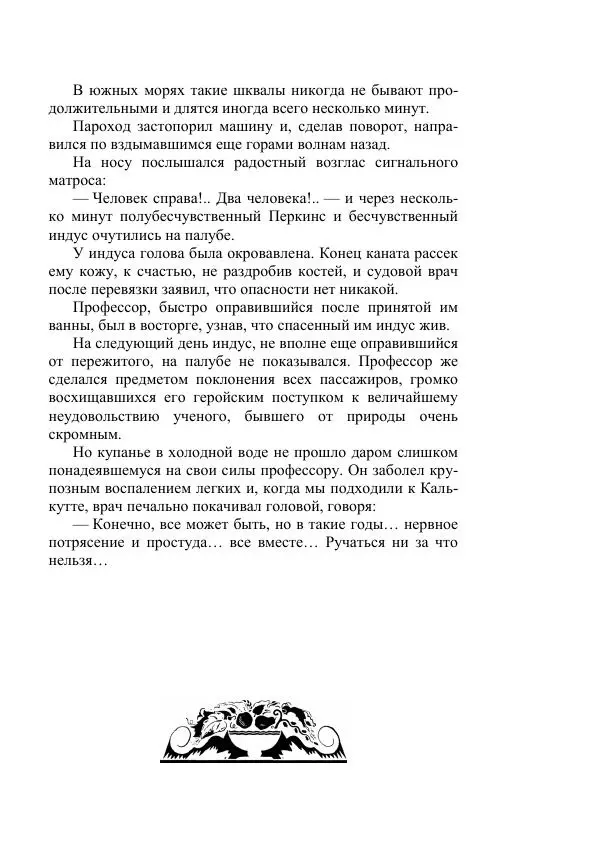 В южных морях такие шквалы никогда не бывают продолжительными и длятся иногда всего несколько минут.

Пароход застопорил машину и, сделав поворот, направился по вздымавшимся еще горами волнам назад.

На носу послышался радостный возглас сигнального матроса:

— Человек справа!.. Два человека!.. — и через несколько минут полубесчувственный Перкинс и бесчувственный индус очутились на палубе.

У индуса голова была окровавлена. Конец каната рассек ему кожу, к счастью, не раздробив костей, и судовой врач после перевязки заявил, что опасности нет никакой.

Профессор, быстро оправившийся после принятой им ванны, был в восторге, узнав, что спасенный им индус жив.

На следующий день индус, не вполне еще оправившийся от пережитого, на палубе не показывался. Профессор же сделался предметом поклонения всех пассажиров, громко восхищавшихся его геройским поступком к величайшему неудовольствию ученого, бывшего от природы очень скромным.

Но купанье в холодной воде не прошло даром слишком понадеявшемуся на свои силы профессору. Он заболел крупозным воспалением легких и, когда мы подходили к Калькутте, врач печально покачивал головой, говоря:

— Конечно, все может быть, но в такие годы… нервное потрясение и простуда… все вместе… Ручаться ни за что нельзя…